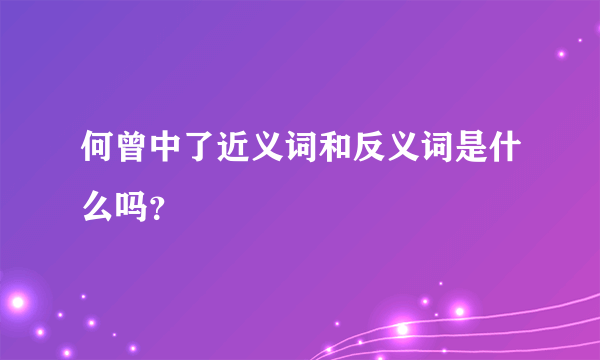 何曾中了近义词和反义词是什么吗？